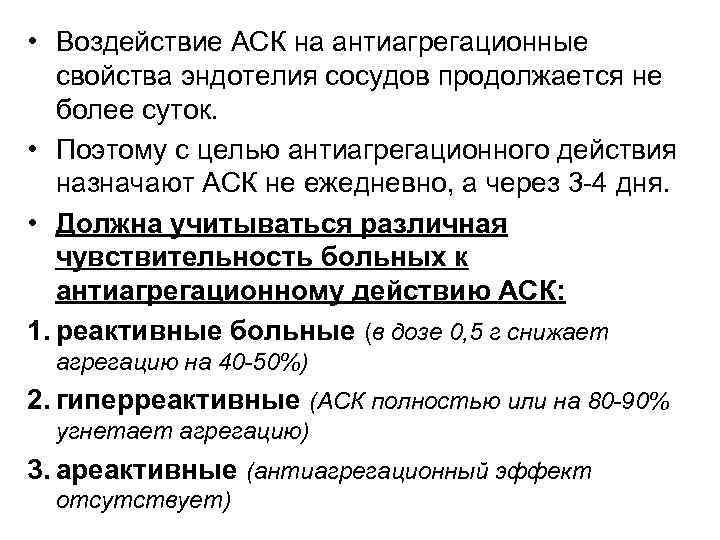 • Воздействие АСК на антиагрегационные свойства эндотелия сосудов продолжается не более суток.

• Поэтому с целью антиагрегационного действия назначают АСК не ежедневно, а через 3-4 дня.

• Должна учитываться различная чувствительность больных к антиагрегационному действию АСК:

1. реактивные больные (в дозе 0,5 г снижает агрегацию на 40-50%)

2. гиперреактивные (АСК полностью или на 80-90% угнетает агрегацию)

3. ареактивные (антиагрегационный эффект отсутствует)